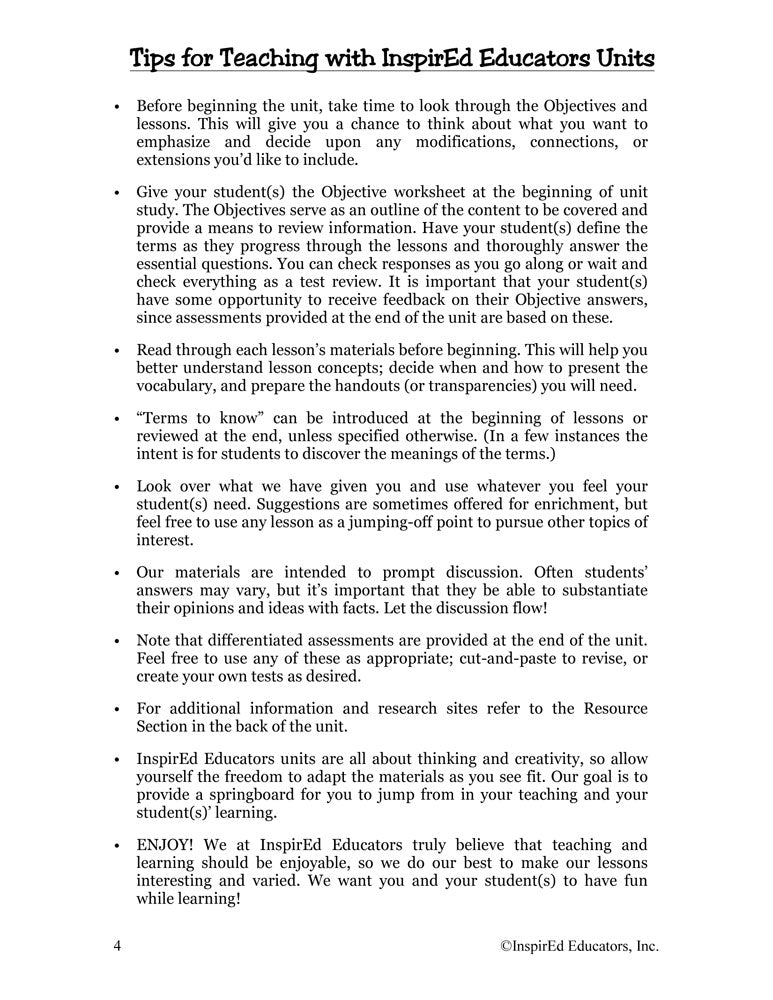 Tips for Teaching with InspirEd Educators Units

• Before beginning the unit, take time to look through the Objectives and lessons. This will give you a chance to think about what you want to emphasize and decide upon any modifications, connections, or extensions you'd like to include.

• Give your student(s) the Objective worksheet at the beginning of unit study. The Objectives serve as an outline of the content to be covered and provide a means to review information. Have your student(s) define the terms as they progress through the lessons and thoroughly answer the essential questions. You can check responses as you go along or wait and check everything as a test review. It is important that your student(s) have some opportunity to receive feedback on their Objective answers, since assessments provided at the end of the unit are based on these.

• Read through each lesson's materials before beginning. This will help you better understand lesson concepts; decide when and how to present the vocabulary, and prepare the handouts (or transparencies) you will need.

• "Terms to know" can be introduced at the beginning of lessons or reviewed at the end, unless specified otherwise. (In a few instances the intent is for students to discover the meanings of the terms.)

• Look over what we have given you and use whatever you feel your student(s) need. Suggestions are sometimes offered for enrichment, but feel free to use any lesson as a jumping-off point to pursue other topics of interest.

• Our materials are intended to prompt discussion. Often students' answers may vary, but it's important that they be able to substantiate their opinions and ideas with facts. Let the discussion flow!

• Note that differentiated assessments are provided at the end of the unit. Feel free to use any of these as appropriate; cut-and-paste to revise, or create your own tests as desired.

• For additional information and research sites refer to the Resource Section in the back of the unit.

• InspirEd Educators units are all about thinking and creativity, so allow yourself the freedom to adapt the materials as you see fit. Our goal is to provide a springboard for you to jump from in your teaching and your student(s)' learning.

• ENJOY! We at InspirEd Educators truly believe that teaching and learning should be enjoyable, so we do our best to make our lessons interesting and varied. We want you and your student(s) to have fun while learning!

4 ©InspirEd Educators, Inc.